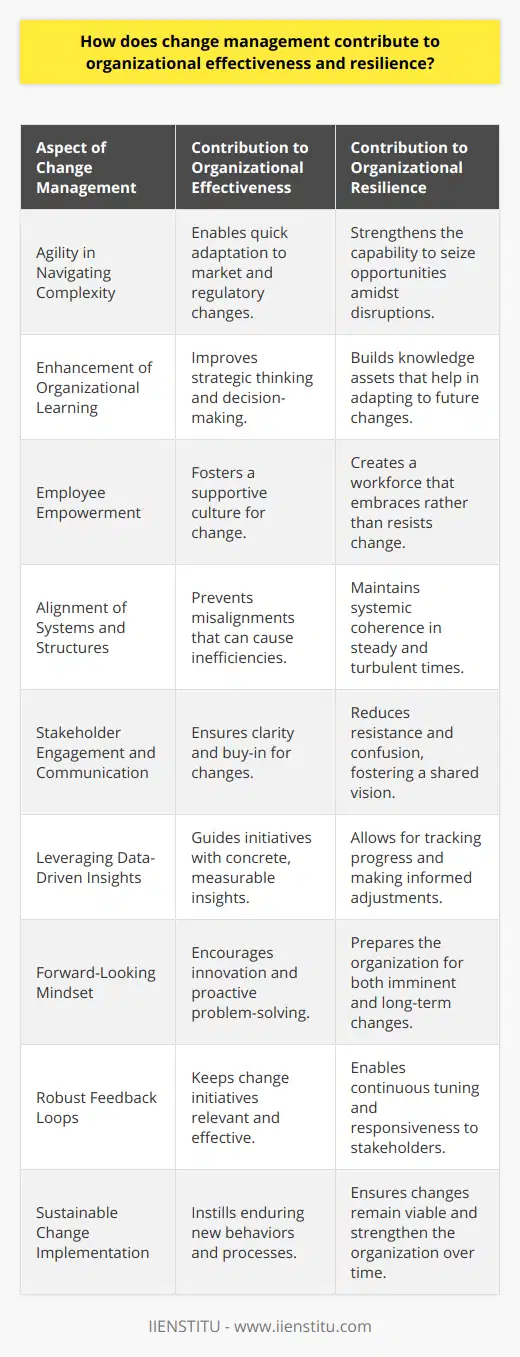 How does change management contribute to organizational effectiveness and resilience?

| Aspect of Change Management | Contribution to Organizational Effectiveness | Contribution to Organizational Resilience |
|---|---|---|
| Agility in Navigating Complexity | Enables quick adaptation to market and regulatory changes. | Strengthens the capability to seize opportunities amidst disruptions. |
| Enhancement of Organizational Learning | Improves strategic thinking and decision-making. | Builds knowledge assets that help in adapting to future changes. |
| Employee Empowerment | Fosters a supportive culture for change. | Creates a workforce that embraces rather than resists change. |
| Alignment of Systems and Structures | Prevents misalignments that can cause inefficiencies. | Maintains systemic coherence in steady and turbulent times. |
| Stakeholder Engagement and Communication | Ensures clarity and buy-in for changes. | Reduces resistance and confusion, fostering a shared vision. |
| Leveraging Data-Driven Insights | Guides initiatives with concrete, measurable insights. | Allows for tracking progress and making informed adjustments. |
| Forward-Looking Mindset | Encourages innovation and proactive problem-solving. | Prepares the organization for both imminent and long-term changes. |
| Robust Feedback Loops | Keeps change initiatives relevant and effective. | Enables continuous tuning and responsiveness to stakeholders. |
| Sustainable Change Implementation | Instills enduring new behaviors and processes. | Ensures changes remain viable and strengthen the organization over time. |

IIENSTITU - www.iienstitu.com